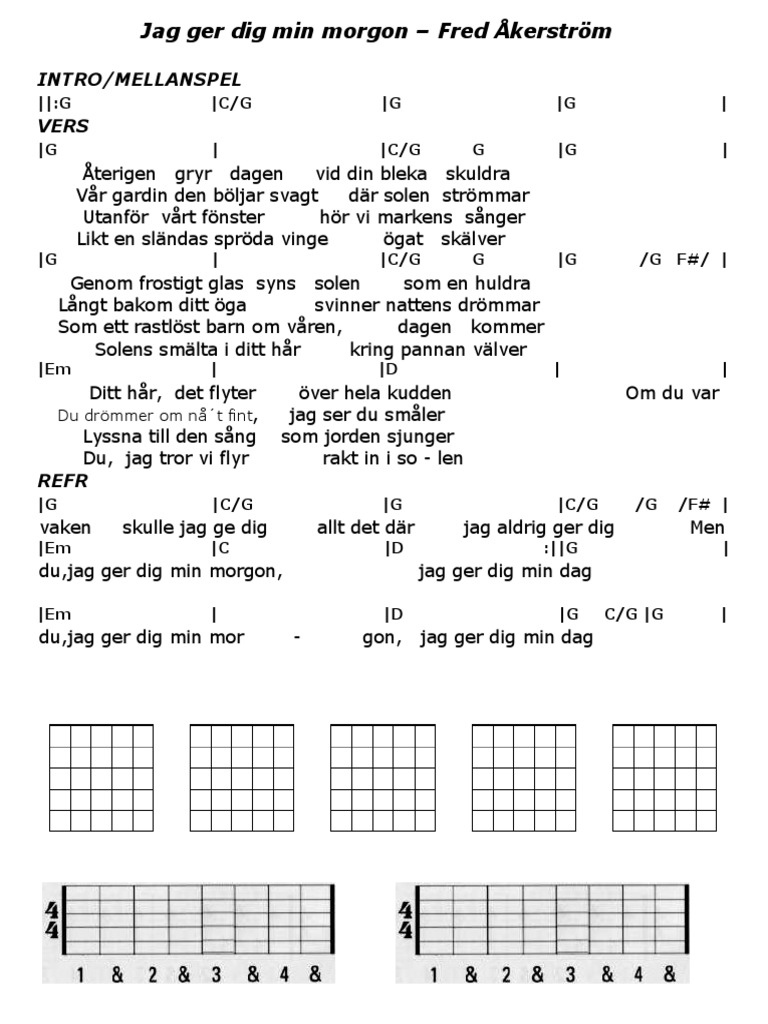 Jag ger dig min morgon – Fred Åkerström

INTRO/MELLANSPEL
||:G |C/G |G |G |

VERS
|G | |C/G G |G |
Återigen gryr dagen vid din bleka skuldra
Vår gardin den böljar svagt där solen strömmar
Utanför vårt fönster hör vi markens sånger
Likt en sländas spröda vinge ögat skälver
|G | |C/G G |G /G F#/ |
Genom frostigt glas syns solen som en huldra
Långt bakom ditt öga svinner nattens drömmar
Som ett rastlöst barn om våren, dagen kommer
Solens smälta i ditt hår kring pannan välver
|Em | |D | |
Ditt hår, det flyter över hela kudden Om du var
Du drömmer om nå´t fint, jag ser du småler
Lyssna till den sång som jorden sjunger
Du, jag tror vi flyr rakt in i so - len

REFR
|G |C/G |G |C/G /G /F# |
vaken skulle jag ge dig allt det där jag aldrig ger dig Men
|Em |C |D :||G |
du,jag ger dig min morgon, jag ger dig min dag

|Em | |D |G C/G |G |
du,jag ger dig min mor - gon, jag ger dig min dag

4
4
1 & 2 & 3 & 4 &

4
4
1 & 2 & 3 & 4 &